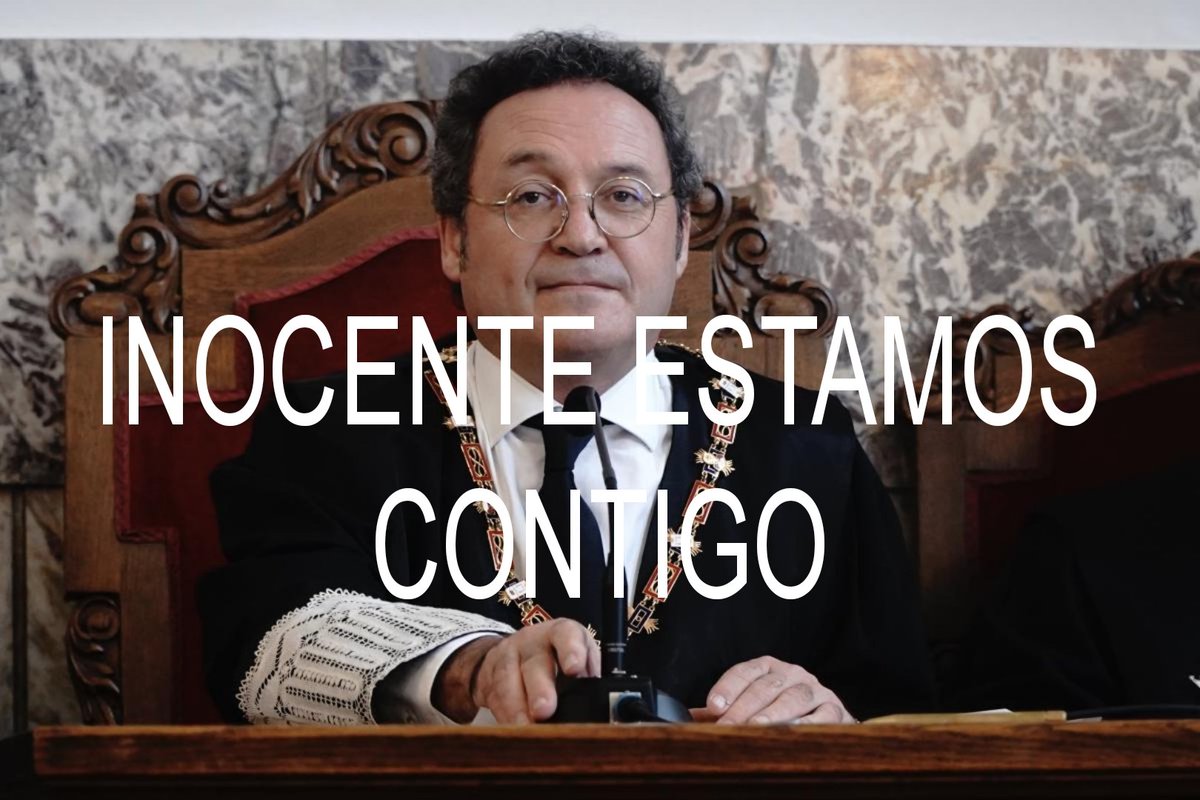 INOCENTE ESTAMOS CONTIGO